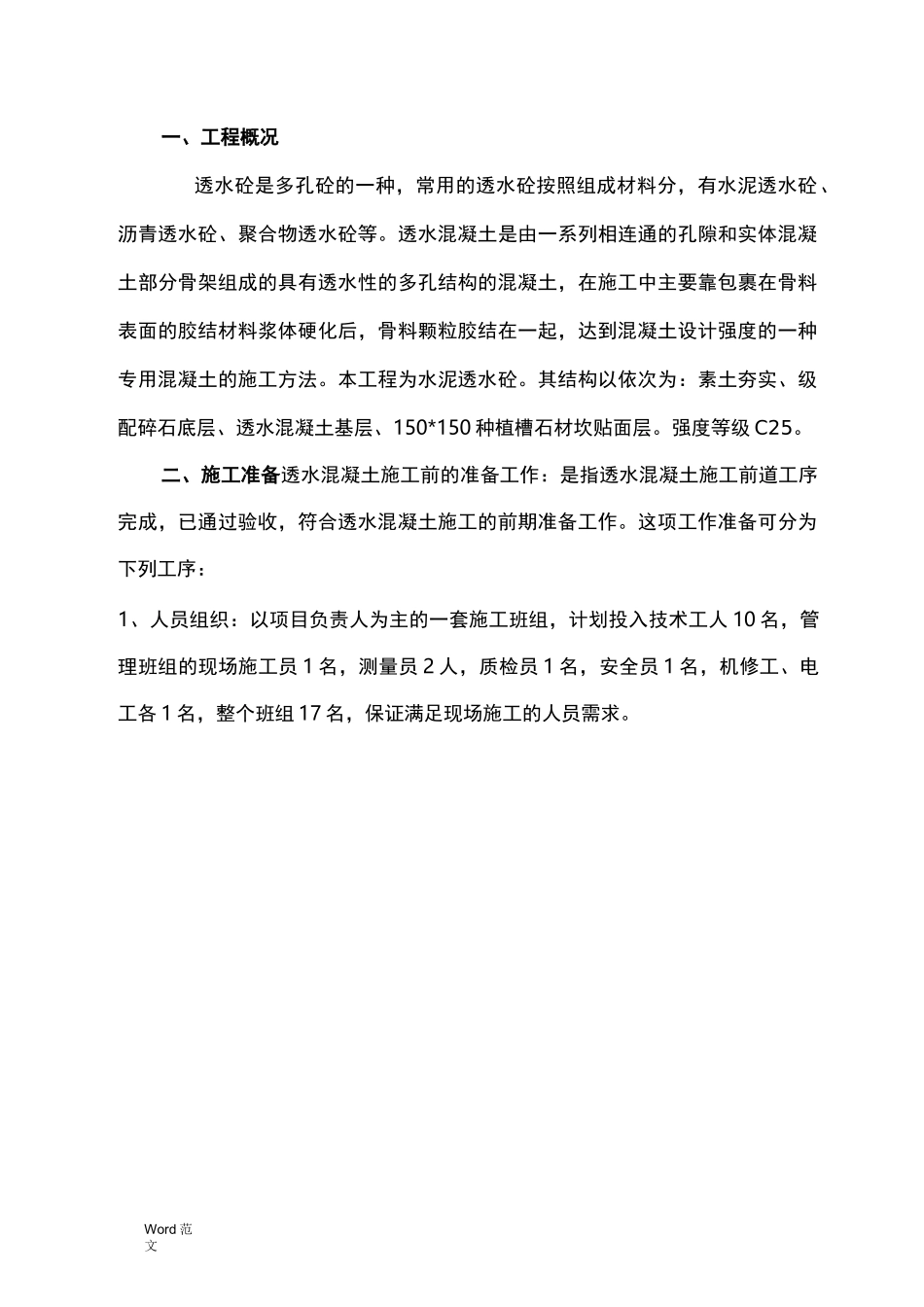 一、工程概况

透水砼是多孔砼的一种，常用的透水砼按照组成材料分，有水泥透水砼、沥青透水砼、聚合物透水砼等。透水混凝土是由一系列相连通的孔隙和实体混凝土部分骨架组成的具有透水性的多孔结构的混凝土，在施工中主要靠包裹在骨料表面的胶结材料浆体硬化后，骨料颗粒胶结在一起，达到混凝土设计强度的一种专用混凝土的施工方法。本工程为水泥透水砼。其结构以依次为：素土夯实、级配碎石底层、透水混凝土基层、150*150种植槽石材坎贴面层。强度等级C25。

二、施工准备透水混凝土施工前的准备工作：是指透水混凝土施工前道工序完成，已通过验收，符合透水混凝土施工的前期准备工作。这项工作准备可分为下列工序：

1、人员组织：以项目负责人为主的一套施工班组，计划投入技术工人10名，管理班组的现场施工员1名，测量员2人，质检员1名，安全员1名，机修工、电工各1名，整个班组17名，保证满足现场施工的人员需求。

Word范文